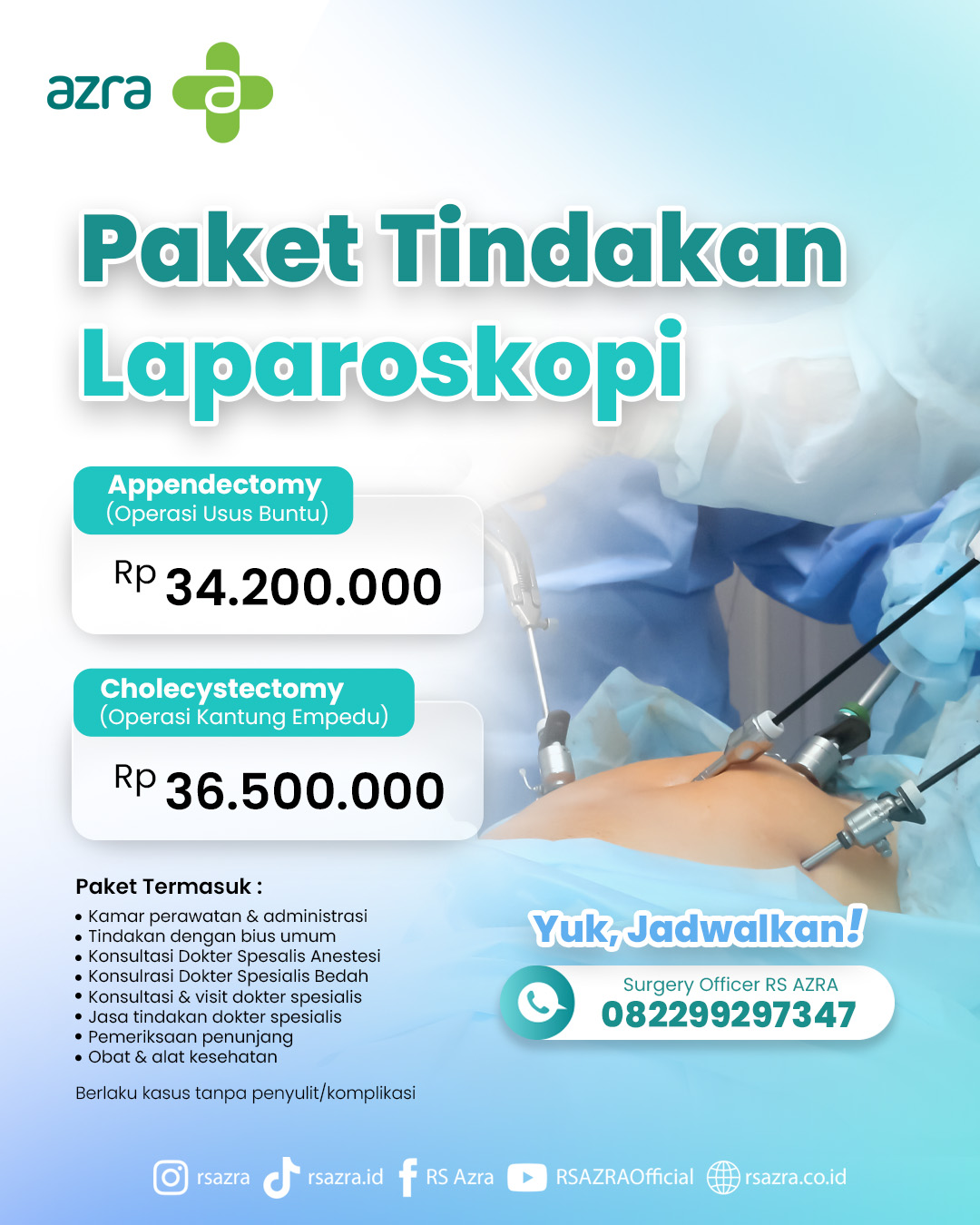 azra

Paket Tindakan Laparoskopi

Appendectomy
(Operasi Usus Buntu)

Rp 34.200.000

Cholecystectomy
(Operasi Kantung Empedu)

Rp 36.500.000

Paket Termasuk :

• Kamar perawatan & administrasi
• Tindakan dengan bius umum
• Konsultasi Dokter Spesalis Anestesi
• Konsulrasi Dokter Spesialis Bedah
• Konsultasi & visit dokter spesialis
• Jasa tindakan dokter spesialis
• Pemeriksaan penunjang
• Obat & alat kesehatan

Berlaku kasus tanpa penyulit/komplikasi

Yuk, Jadwalkan!

Surgery Officer RS AZRA
082299297347

rsazra rsazra.id RS Azra RSAZRAOfficial rsazra.co.id